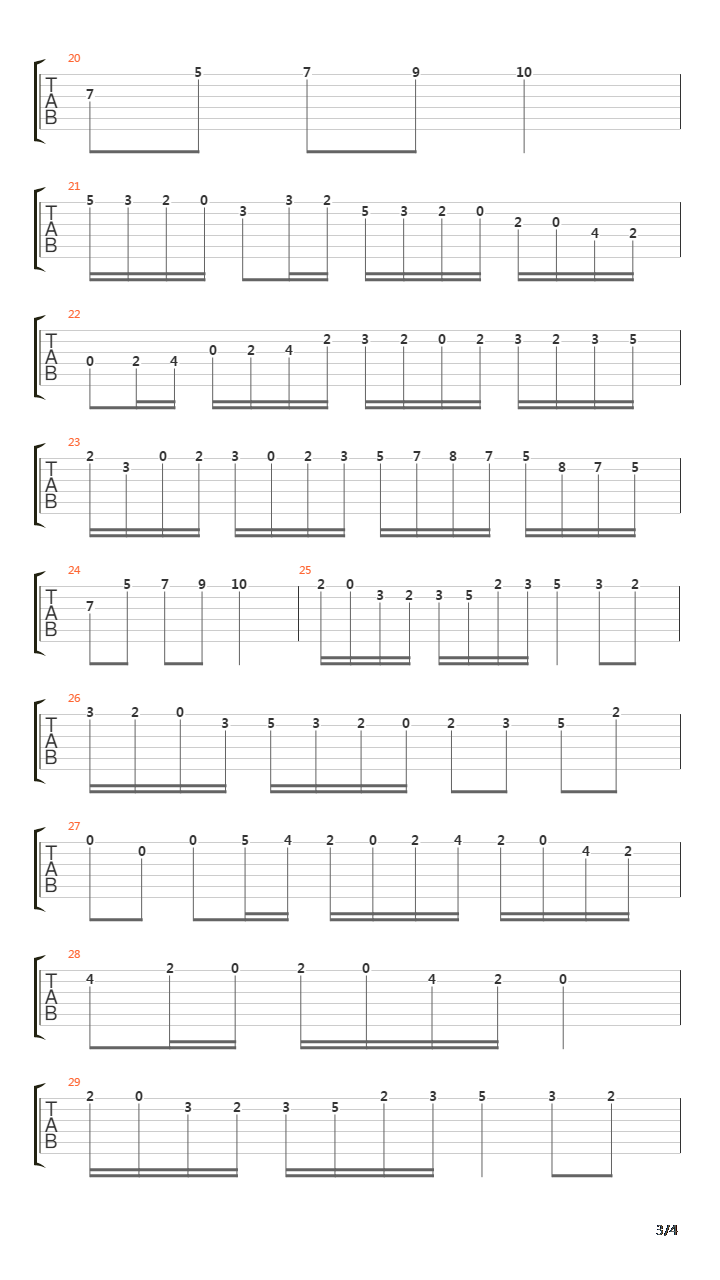 20
T
A
B
7 5 7 9 10

21
T
A
B
5 3 2 0 3 3 2 5 3 2 0 2 0 4 2

22
T
A
B
0 2 4 0 2 4 2 3 2 0 2 3 2 3 5

23
T
A
B
2 3 0 2 3 0 2 3 5 7 8 7 5 8 7 5

24
T
A
B
7 5 7 9 10

25
2 0 3 2 3 5 2 3 5 3 2

26
T
A
B
3 2 0 3 5 3 2 0 2 3 5 2

27
T
A
B
0 0 0 5 4 2 0 2 4 2 0 4 2

28
T
A
B
4 2 0 2 0 4 2 0

29
T
A
B
2 0 3 2 3 5 2 3 5 3 2

3/4